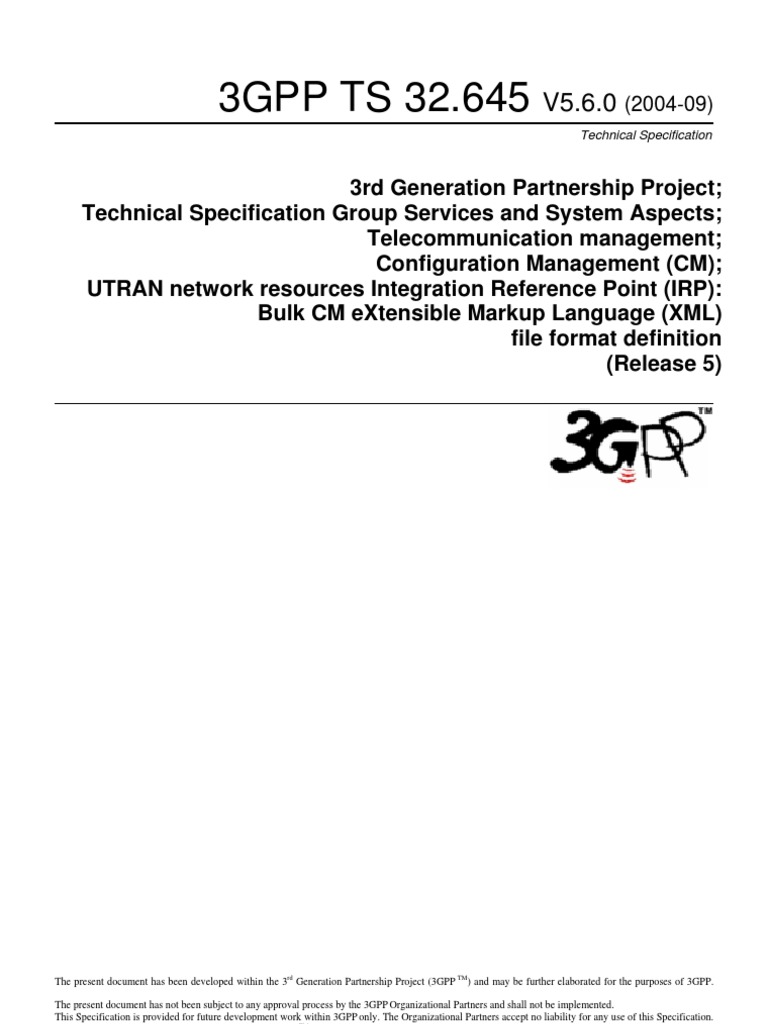 3GPP TS 32.645 V5.6.0 (2004-09)

Technical Specification

3rd Generation Partnership Project;
Technical Specification Group Services and System Aspects;
Telecommunication management;
Configuration Management (CM);
UTRAN network resources Integration Reference Point (IRP):
Bulk CM eXtensible Markup Language (XML)
file format definition
(Release 5)

3GPP™

The present document has been developed within the 3$^{rd}$ Generation Partnership Project (3GPP $^{TM}$) and may be further elaborated for the purposes of 3GPP.

The present document has not been subject to any approval process by the 3GPP Organizational Partners and shall not be implemented.
This Specification is provided for future development work within 3GPP only. The Organizational Partners accept no liability for any use of this Specification.